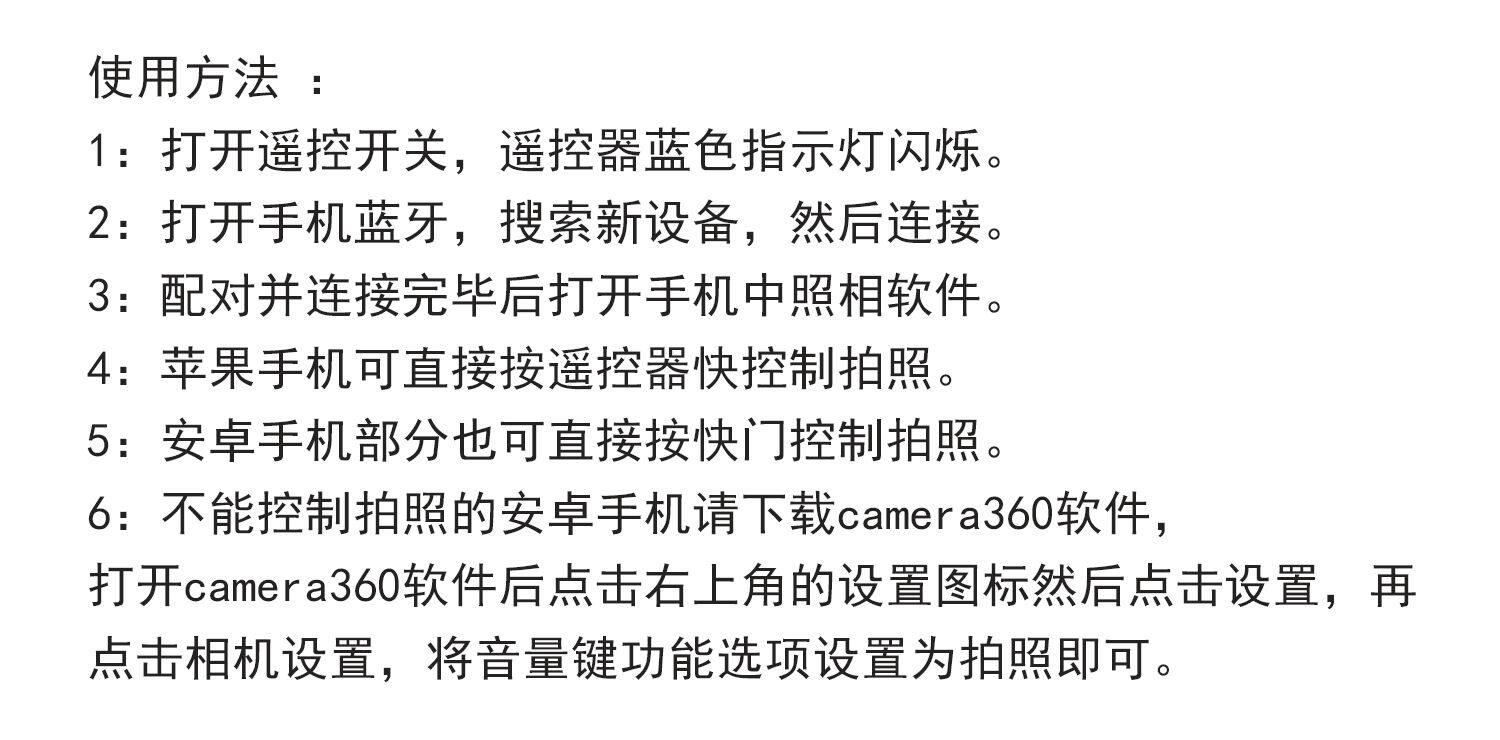 使用方法：

1：打开遥控开关，遥控器蓝色指示灯闪烁。

2：打开手机蓝牙，搜索新设备，然后连接。

3：配对并连接完毕后打开手机中照相软件。

4：苹果手机可直接按遥控器快控制拍照。

5：安卓手机部分也可直接按快门控制拍照。

6：不能控制拍照的安卓手机请下载camera360软件，打开camera360软件后点击右上角的设置图标然后点击设置，再点击相机设置，将音量键功能选项设置为拍照即可。